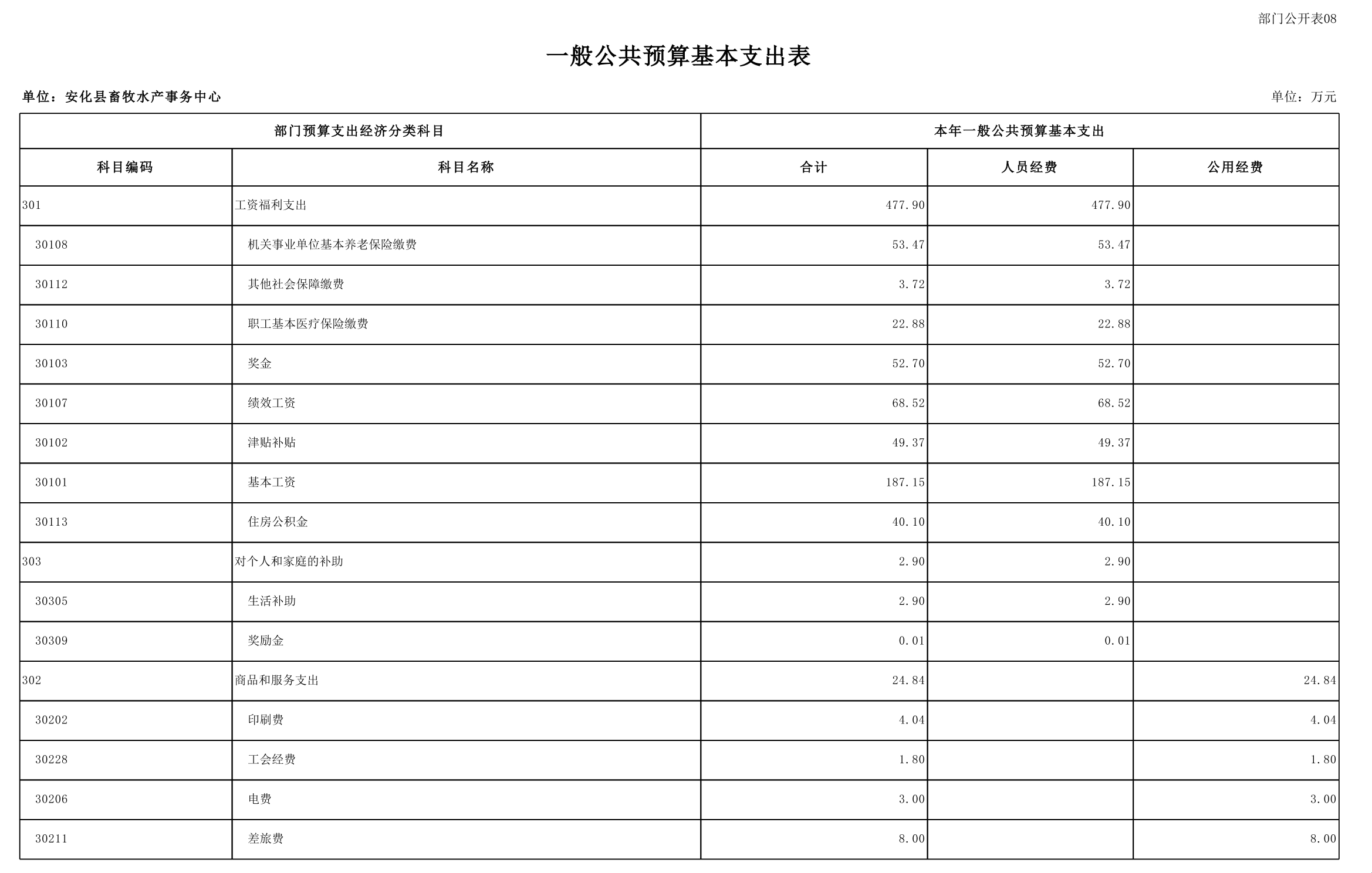 部门公开表08

一般公共预算基本支出表

单位：安化县畜牧水产事务中心

单位：万元

| 部门预算支出经济分类科目 | | 本年一般公共预算基本支出 | | |
|---|---|---|---|---|
| 科目编码 | 科目名称 | 合计 | 人员经费 | 公用经费 |
| 301 | 工资福利支出 | 477.90 | 477.90 | |
| 30108 | 机关事业单位基本养老保险缴费 | 53.47 | 53.47 | |
| 30112 | 其他社会保障缴费 | 3.72 | 3.72 | |
| 30110 | 职工基本医疗保险缴费 | 22.88 | 22.88 | |
| 30103 | 奖金 | 52.70 | 52.70 | |
| 30107 | 绩效工资 | 68.52 | 68.52 | |
| 30102 | 津贴补贴 | 49.37 | 49.37 | |
| 30101 | 基本工资 | 187.15 | 187.15 | |
| 30113 | 住房公积金 | 40.10 | 40.10 | |
| 303 | 对个人和家庭的补助 | 2.90 | 2.90 | |
| 30305 | 生活补助 | 2.90 | 2.90 | |
| 30309 | 奖励金 | 0.01 | 0.01 | |
| 302 | 商品和服务支出 | 24.84 | | 24.84 |
| 30202 | 印刷费 | 4.04 | | 4.04 |
| 30228 | 工会经费 | 1.80 | | 1.80 |
| 30206 | 电费 | 3.00 | | 3.00 |
| 30211 | 差旅费 | 8.00 | | 8.00 |